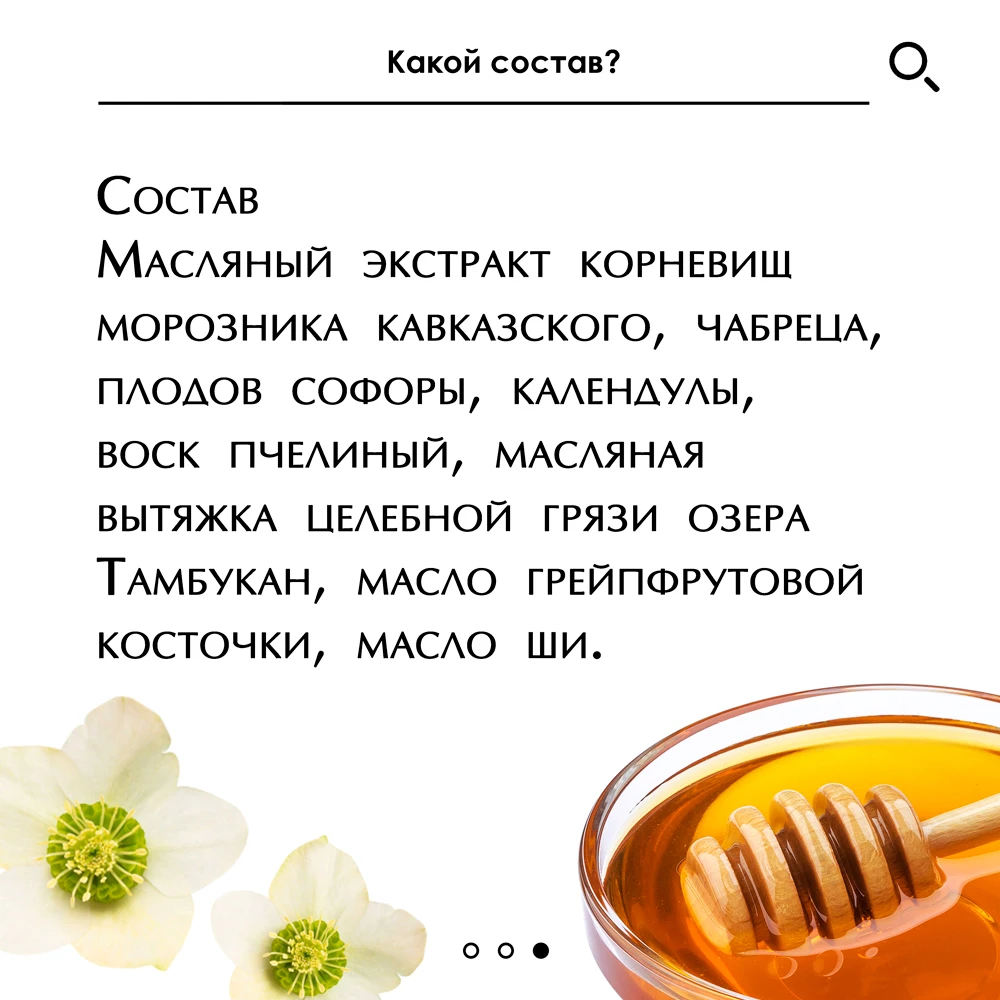 Какой состав?

Состав

Масляный экстракт корневищ морозника кавказского, чабреца, плодов софоры, календулы, воск пчелиный, масляная вытяжка целебной грязи озера Тамбукан, масло грейпфрутовой косточки, масло ши.